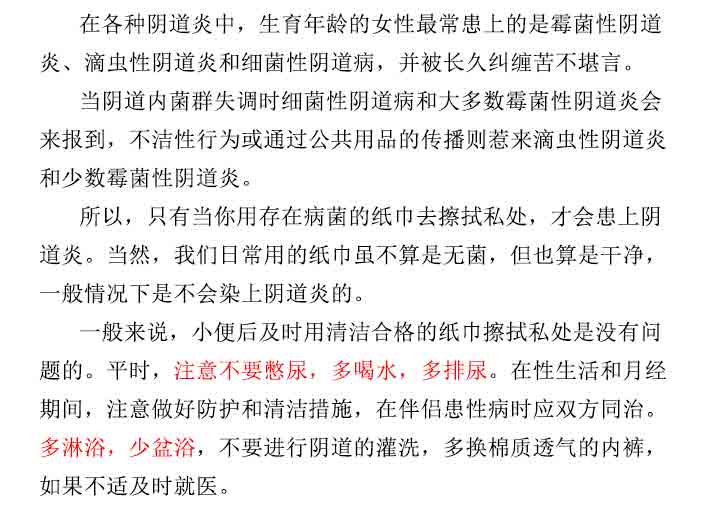 在各种阴道炎中，生育年龄的女性最常患上的是霉菌性阴道炎、滴虫性阴道炎和细菌性阴道病，并被长久纠缠苦不堪言。

当阴道内菌群失调时细菌性阴道病和大多数霉菌性阴道炎会来报到，不洁性行为或通过公共用品的传播则惹来滴虫性阴道炎和少数霉菌性阴道炎。

所以，只有当你用存在病菌的纸巾去擦拭私处，才会患上阴道炎。当然，我们日常用的纸巾虽不算是无菌，但也算是干净，一般情况下是不会染上阴道炎的。

一般来说，小便后及时用清洁合格的纸巾擦拭私处是没有问题的。平时，注意不要憋尿，多喝水，多排尿。在性生活和月经期间，注意做好防护和清洁措施，在伴侣患性病时应双方同治。多淋浴，少盆浴，不要进行阴道的灌洗，多换棉质透气的内裤，如果不适及时就医。